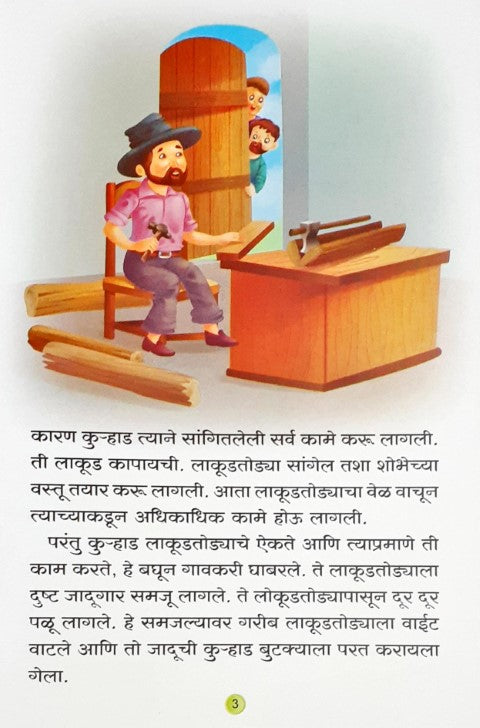 कारण कुऱ्हाड त्याने सांगितलेली सर्व कामे करू लागली. ती लाकूड कापायची. लाकूडतोड्या सांगेल तशा शोभेच्या वस्तू तयार करू लागली. आता लाकूडतोड्याचा वेळ वाचून त्याच्याकडून अधिकाधिक कामे होऊ लागली.

परंतु कुऱ्हाड लाकूडतोड्याचे ऐकते आणि त्याप्रमाणे ती काम करते, हे बघून गावकरी घाबरले. ते लाकूडतोड्याला दुष्ट जादूगार समजू लागले. ते लोकूडतोड्यापासून दूर दूर पळू लागले. हे समजल्यावर गरीब लाकूडतोड्याला वाईट वाटले आणि तो जादूची कुऱ्हाड बुटक्याला परत करायला गेला.

3